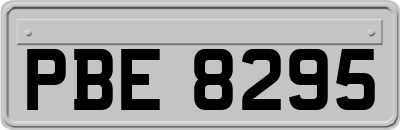 PBE 8295